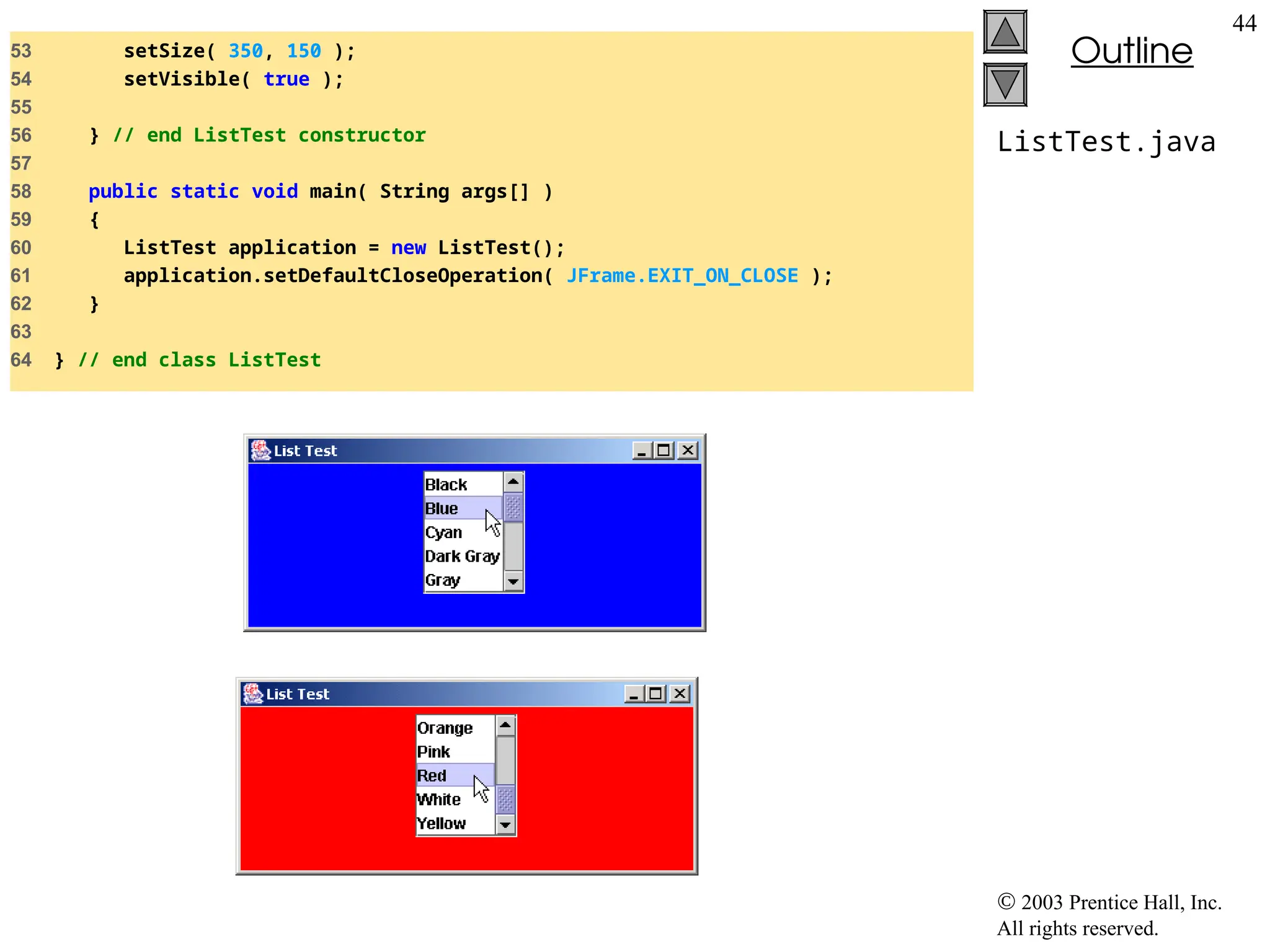 44

Outline

ListTest.java

53 setSize( 350, 150 );
54 setVisible( true );
55
56 } // end ListTest constructor
57
58 public static void main( String args[] )
59 {
60 ListTest application = new ListTest();
61 application.setDefaultCloseOperation( JFrame.EXIT_ON_CLOSE );
62 }
63
64 } // end class ListTest

List Test

Black
Blue
Cyan
Dark Gray
Gray

List Test

Orange
Pink
Red
White
Yellow

© 2003 Prentice Hall, Inc.
All rights reserved.